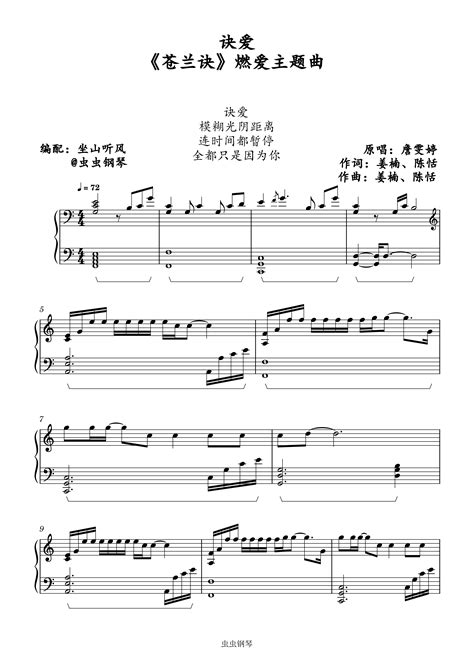 诀爱
《苍兰诀》燃爱主题曲

诀爱
模糊光阴距离
连时间都暂停
全都只是因为你

编配：坐山听风
@虫虫钢琴

原唱：詹雯婷
作词：姜楠、陈恬
作曲：姜楠、陈恬

♩= 72

5

7

9

虫虫钢琴